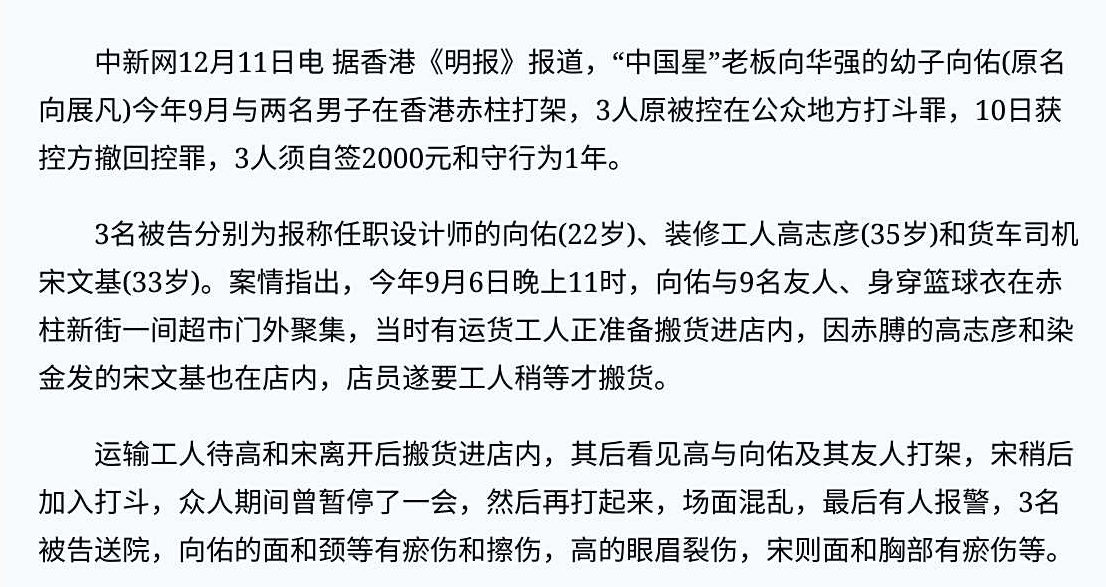 中新网12月11日电 据香港《明报》报道，“中国星”老板向华强的幼子向佑(原名向展凡)今年9月与两名男子在香港赤柱打架，3人原被控在公众地方打斗罪，10日获控方撤回控罪，3人须自签2000元和守行为1年。

3名被告分别为报称任职设计师的向佑(22岁)、装修工人高志彦(35岁)和货车司机宋文基(33岁)。案情指出，今年9月6日晚上11时，向佑与9名友人、身穿篮球衣在赤柱新街一间超市门外聚集，当时有运货工人正准备搬货进店内，因赤膊的高志彦和染金发的宋文基也在店内，店员遂要工人稍等才搬货。

运输工人待高和宋离开后搬货进店内，其后看见高与向佑及其友人打架，宋稍后加入打斗，众人期间曾暂停了一会，然后再打起来，场面混乱，最后有人报警，3名被告送院，向佑的面和颈等有瘀伤和擦伤，高的眼眉裂伤，宋则面和胸部有瘀伤等。